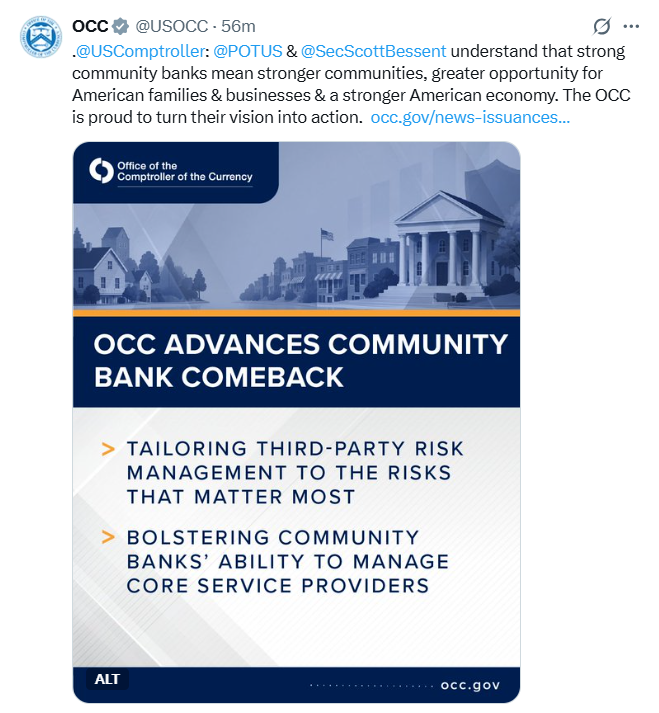 OCC @USOCC · 56m

.@USComptroller: @POTUS & @SecScottBessent understand that strong community banks mean stronger communities, greater opportunity for American families & businesses & a stronger American economy. The OCC is proud to turn their vision into action. occ.gov/news-issuances...

Office of the Comptroller of the Currency

OCC ADVANCES COMMUNITY BANK COMEBACK

> TAILORING THIRD-PARTY RISK MANAGEMENT TO THE RISKS THAT MATTER MOST

> BOLSTERING COMMUNITY BANKS' ABILITY TO MANAGE CORE SERVICE PROVIDERS

ALT

occ.gov